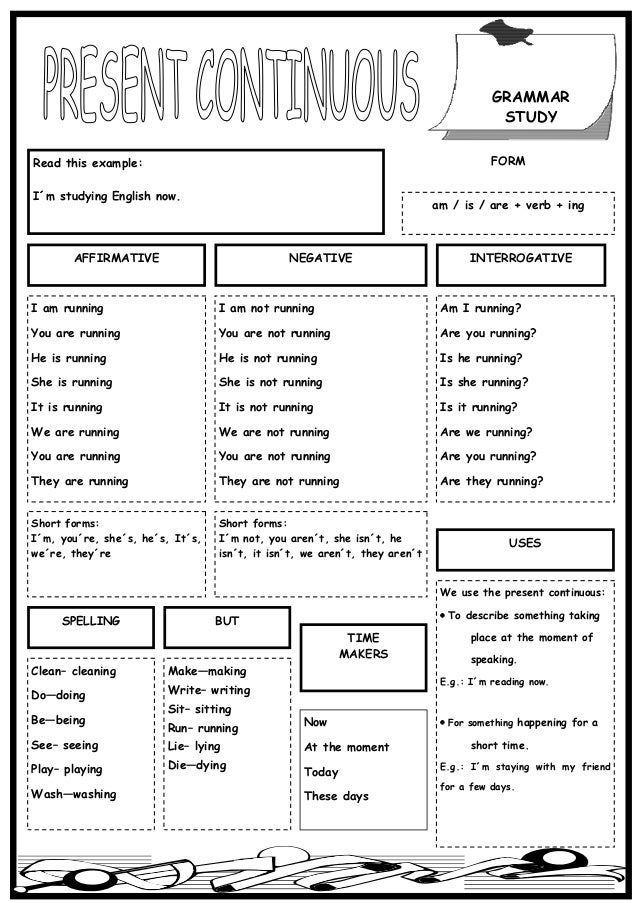 PRESENT CONTINUOUS

GRAMMAR STUDY

Read this example:

I´m studying English now.

FORM

am / is / are + verb + ing

AFFIRMATIVE

I am running
You are running
He is running
She is running
It is running
We are running
You are running
They are running

Short forms:
I´m, you´re, she´s, he´s, It´s, we´re, they´re

NEGATIVE

I am not running
You are not running
He is not running
She is not running
It is not running
We are not running
You are not running
They are not running

Short forms:
I´m not, you aren´t, she isn´t, he isn´t, it isn´t, we aren´t, they aren´t

INTERROGATIVE

Am I running?
Are you running?
Is he running?
Is she running?
Is it running?
Are we running?
Are you running?
Are they running?

USES

We use the present continuous:
• To describe something taking place at the moment of speaking.
E.g.: I´m reading now.

• For something happening for a short time.
E.g.: I´m staying with my friend for a few days.

SPELLING

Clean– cleaning
Do—doing
Be—being
See– seeing
Play– playing
Wash—washing

BUT

Make—making
Write– writing
Sit– sitting
Run– running
Lie– lying
Die—dying

TIME MAKERS

Now
At the moment
Today
These days